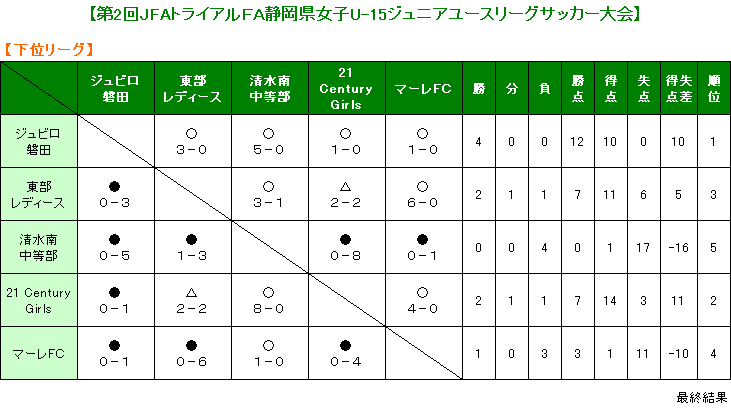 【第2回JFAトライアルFA静岡県女子U-15ジュニアユースリーグサッカー大会】

【下位リーグ】

| | ジュビロ磐田 | 東部レディース | 清水南中等部 | 21 Century Girls | マーレFC | 勝 | 分 | 負 | 勝点 | 得点 | 失点 | 得失点差 | 順位 |
|---|---|---|---|---|---|---|---|---|---|---|---|---|---|
| ジュビロ磐田 | | ○ 3－0 | ○ 5－0 | ○ 1－0 | ○ 1－0 | 4 | 0 | 0 | 12 | 10 | 0 | 10 | 1 |
| 東部レディース | ● 0－3 | | ○ 3－1 | △ 2－2 | ○ 6－0 | 2 | 1 | 1 | 7 | 11 | 6 | 5 | 3 |
| 清水南中等部 | ● 0－5 | ● 1－3 | | ● 0－8 | ● 0－1 | 0 | 0 | 4 | 0 | 1 | 17 | -16 | 5 |
| 21 Century Girls | ● 0－1 | △ 2－2 | ○ 8－0 | | ○ 4－0 | 2 | 1 | 1 | 7 | 14 | 3 | 11 | 2 |
| マーレFC | ● 0－1 | ● 0－6 | ○ 1－0 | ● 0－4 | | 1 | 0 | 3 | 3 | 1 | 11 | -10 | 4 |

最終結果